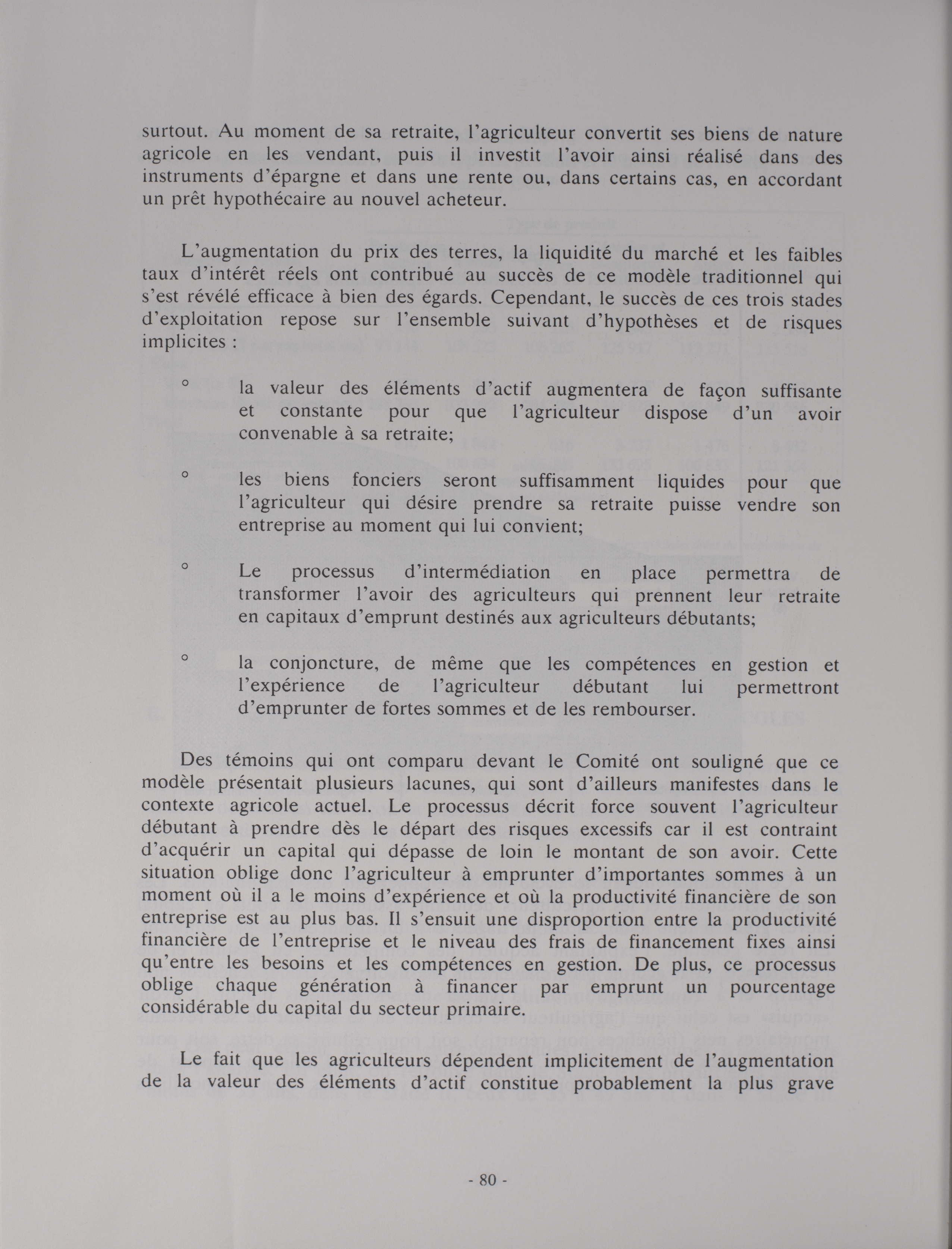 surtout. Au moment de sa retraite, l'agriculteur convertit ses biens de nature agricole en les vendant, puis il investit l'avoir ainsi réalisé dans des instruments d'épargne et dans une rente ou, dans certains cas, en accordant un prêt hypothécaire au nouvel acheteur.

L'augmentation du prix des terres, la liquidité du marché et les faibles taux d'intérêt réels ont contribué au succès de ce modèle traditionnel qui s'est révélé efficace à bien des égards. Cependant, le succès de ces trois stades d'exploitation repose sur l'ensemble suivant d'hypothèses et de risques implicites :

° la valeur des éléments d'actif augmentera de façon suffisante et constante pour que l'agriculteur dispose d'un avoir convenable à sa retraite;

° les biens fonciers seront suffisamment liquides pour que l'agriculteur qui désire prendre sa retraite puisse vendre son entreprise au moment qui lui convient;

° Le processus d'intermédiation en place permettra de transformer l'avoir des agriculteurs qui prennent leur retraite en capitaux d'emprunt destinés aux agriculteurs débutants;

° la conjoncture, de même que les compétences en gestion et l'expérience de l'agriculteur débutant lui permettront d'emprunter de fortes sommes et de les rembourser.

Des témoins qui ont comparu devant le Comité ont souligné que ce modèle présentait plusieurs lacunes, qui sont d'ailleurs manifestes dans le contexte agricole actuel. Le processus décrit force souvent l'agriculteur débutant à prendre dès le départ des risques excessifs car il est contraint d'acquérir un capital qui dépasse de loin le montant de son avoir. Cette situation oblige donc l'agriculteur à emprunter d'importantes sommes à un moment où il a le moins d'expérience et où la productivité financière de son entreprise est au plus bas. Il s'ensuit une disproportion entre la productivité financière de l'entreprise et le niveau des frais de financement fixes ainsi qu'entre les besoins et les compétences en gestion. De plus, ce processus oblige chaque génération à financer par emprunt un pourcentage considérable du capital du secteur primaire.

Le fait que les agriculteurs dépendent implicitement de l'augmentation de la valeur des éléments d'actif constitue probablement la plus grave

- 80 -